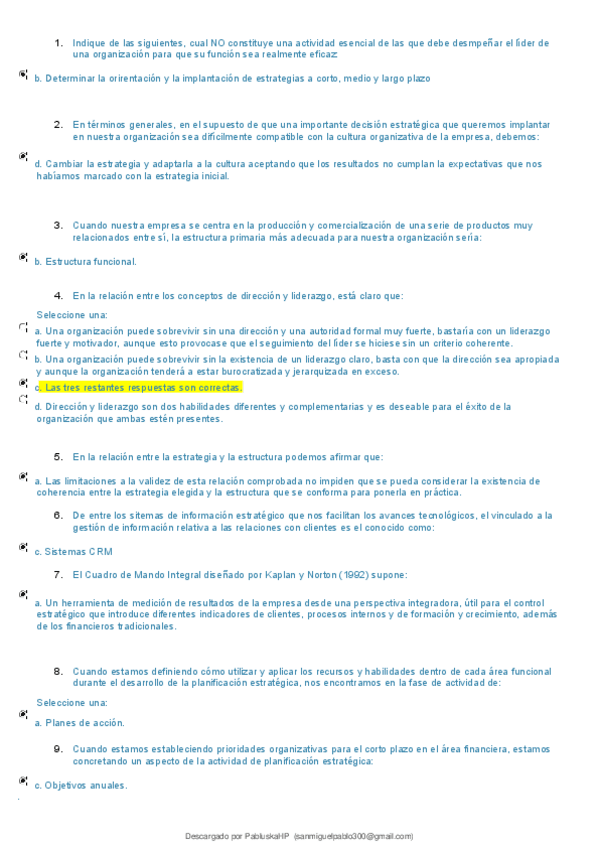 1. Indique de las siguientes, cual NO constituye una actividad esencial de las que debe desmpeñar el líder de una organización para que su función sea realmente eficaz:

b. Determinar la orirentación y la implantación de estrategias a corto, medio y largo plazo

2. En términos generales, en el supuesto de que una importante decisión estratégica que queremos implantar en nuestra organización sea difícilmente compatible con la cultura organizativa de la empresa, debemos:

d. Cambiar la estrategia y adaptarla a la cultura aceptando que los resultados no cumplan la expectativas que nos habíamos marcado con la estrategia inicial.

3. Cuando nuestra empresa se centra en la producción y comercialización de una serie de productos muy relacionados entre sí, la estructura primaria más adecuada para nuestra organización sería:

b. Estructura funcional.

4. En la relación entre los conceptos de dirección y liderazgo, está claro que:

Seleccione una:

a. Una organización puede sobrevivir sin una dirección y una autoridad formal muy fuerte, bastaría con un liderazgo fuerte y motivador, aunque esto provocase que el seguimiento del líder se hiciese sin un criterio coherente.

b. Una organización puede sobrevivir sin la existencia de un liderazgo claro, basta con que la dirección sea apropiada y aunque la organización tenderá a estar burocratizada y jerarquizada en exceso.

c. Las tres restantes respuestas son correctas.

d. Dirección y liderazgo son dos habilidades diferentes y complementarias y es deseable para el éxito de la organización que ambas estén presentes.

5. En la relación entre la estrategia y la estructura podemos afirmar que:

a. Las limitaciones a la validez de esta relación comprobada no impiden que se pueda considerar la existencia de coherencia entre la estrategia elegida y la estructura que se conforma para ponerla en práctica.

6. De entre los sitemas de información estratégico que nos facilitan los avances tecnológicos, el vinculado a la gestión de información relativa a las relaciones con clientes es el conocido como:

c. Sistemas CRM

7. El Cuadro de Mando Integral diseñado por Kaplan y Norton (1992) supone:

a. Un herramienta de medición de resultados de la empresa desde una perspectiva integradora, útil para el control estratégico que introduce diferentes indicadores de clientes, procesos internos y de formación y crecimiento, además de los financieros tradicionales.

8. Cuando estamos definiendo cómo utilizar y aplicar los recursos y habilidades dentro de cada área funcional durante el desarrollo de la planificación estratégica, nos encontramos en la fase de actividad de:

Seleccione una:

a. Planes de acción.

9. Cuando estamos estableciendo prioridades organizativas para el corto plazo en el área financiera, estamos concretando un aspecto de la actividad de planificación estratégica:

c. Objetivos anuales.

Descargado por PabluskaHP (sanmiguelpablo300@gmail.com)